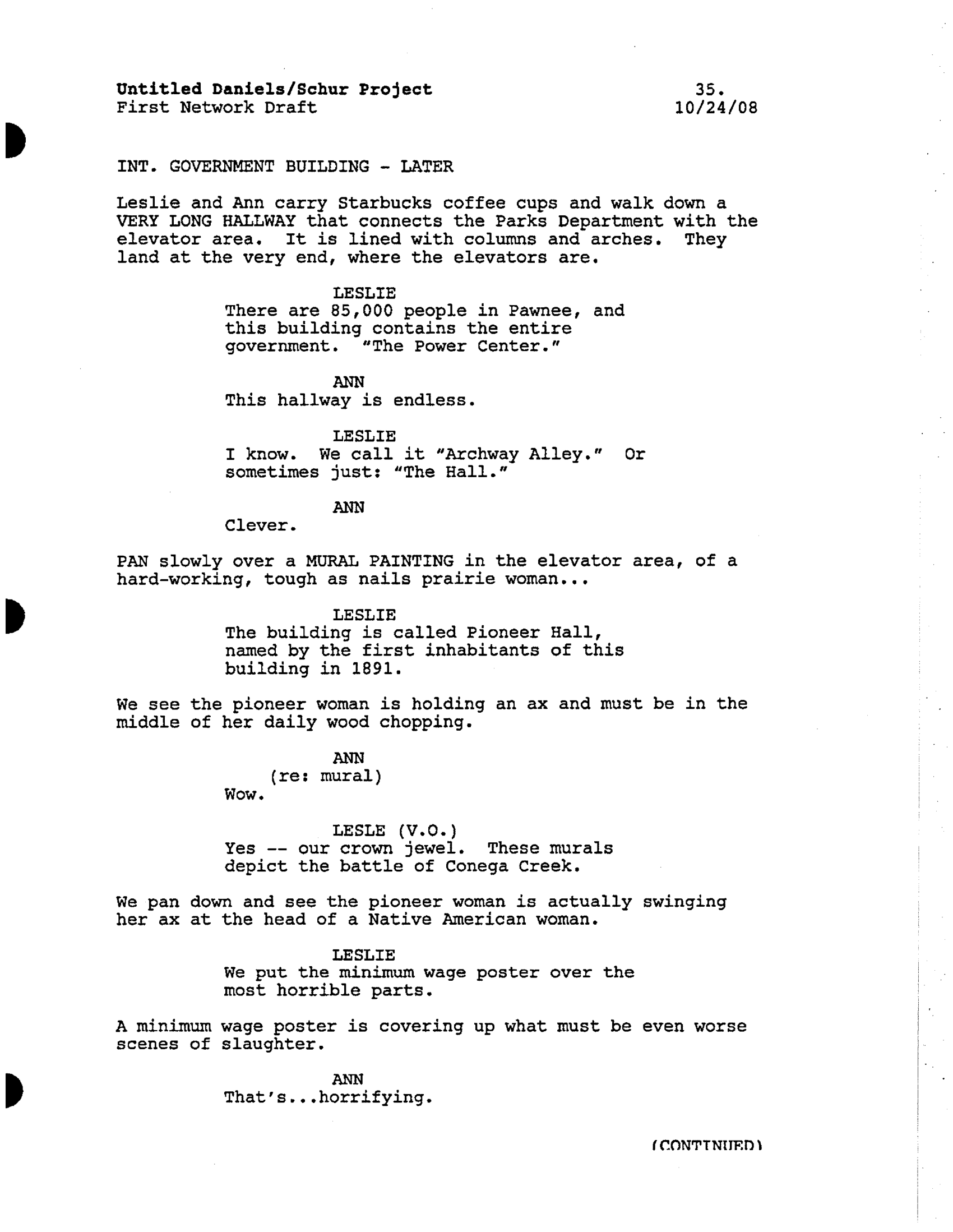 Untitled Daniels/Schur Project
First Network Draft

35.
10/24/08

INT. GOVERNMENT BUILDING - LATER

Leslie and Ann carry Starbucks coffee cups and walk down a VERY LONG HALLWAY that connects the Parks Department with the elevator area. It is lined with columns and arches. They land at the very end, where the elevators are.

LESLIE
There are 85,000 people in Pawnee, and this building contains the entire government. "The Power Center."

ANN
This hallway is endless.

LESLIE
I know. We call it "Archway Alley." Or sometimes just: "The Hall."

ANN
Clever.

PAN slowly over a MURAL PAINTING in the elevator area, of a hard-working, tough as nails prairie woman...

LESLIE
The building is called Pioneer Hall, named by the first inhabitants of this building in 1891.

We see the pioneer woman is holding an ax and must be in the middle of her daily wood chopping.

ANN
(re: mural)
Wow.

LESLE (V.O.)
Yes -- our crown jewel. These murals depict the battle of Conega Creek.

We pan down and see the pioneer woman is actually swinging her ax at the head of a Native American woman.

LESLIE
We put the minimum wage poster over the most horrible parts.

A minimum wage poster is covering up what must be even worse scenes of slaughter.

ANN
That's...horrifying.

(CONTINUED)